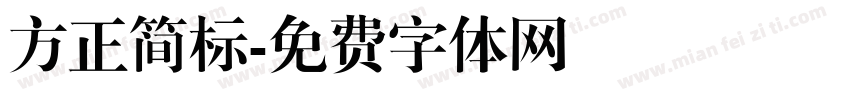 方正简标-免费字体网

www.mian fei zi ti.com